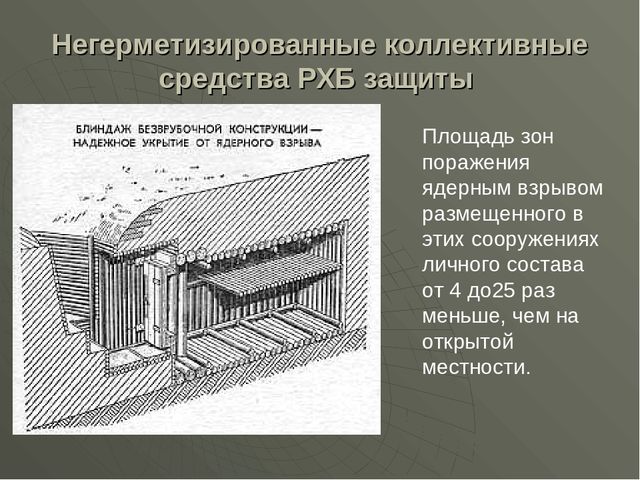 Негерметизированные коллективные средства РХБ защиты

БЛИНДАЖ БЕЗВРУБОЧНОЙ КОНСТРУКЦИИ — НАДЕЖНОЕ УКРЫТИЕ ОТ ЯДЕРНОГО ВЗРЫВА

Площадь зон поражения ядерным взрывом размещенного в этих сооружениях личного состава от 4 до25 раз меньше, чем на открытой местности.